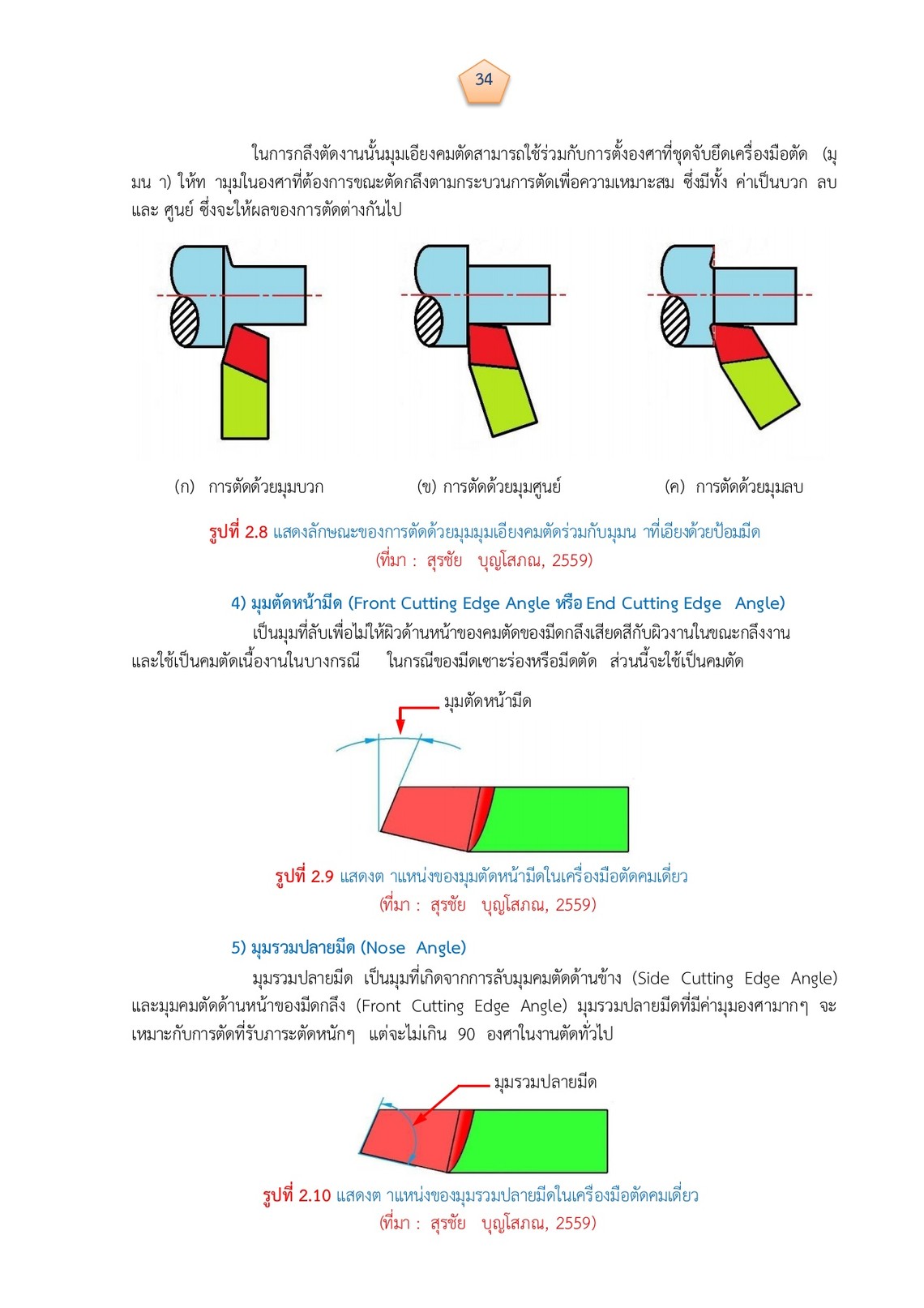 34

ในการกลึงตัดงานนั้นมุมเอียงคมตัดสามารถใช้ร่วมกับการตั้งองศาที่ชุดจับยึดเครื่องมือตัด (มุมน า) ให้ท ามุมในองศาที่ต้องการขณะตัดกลึงตามกระบวนการตัดเพื่อความเหมาะสม ซึ่งมีทั้ง ค่าเป็นบวก ลบ และ ศูนย์ ซึ่งจะให้ผลของการตัดต่างกันไป

(ก) การตัดด้วยมุมบวก

(ข) การตัดด้วยมุมศูนย์

(ค) การตัดด้วยมุมลบ

รูปที่ 2.8 แสดงลักษณะของการตัดด้วยมุมมุมเอียงคมตัดร่วมกับมุมน าที่เอียงด้วยป้อมมีด
(ที่มา : สุรชัย บุญโสภณ, 2559)

4) มุมตัดหน้ามีด (Front Cutting Edge Angle หรือ End Cutting Edge Angle)

เป็นมุมที่ลับเพื่อไม่ให้ผิวด้านหน้าของคมตัดของมีดกลึงเสียดสีกับผิวงานในขณะกลึงงาน และใช้เป็นคมตัดเนื้องานในบางกรณี ในกรณีของมีดเซาะร่องหรือมีดตัด ส่วนนี้จะใช้เป็นคมตัด

มุมตัดหน้ามีด

รูปที่ 2.9 แสดงต าแหน่งของมุมตัดหน้ามีดในเครื่องมือตัดคมเดี่ยว
(ที่มา : สุรชัย บุญโสภณ, 2559)

5) มุมรวมปลายมีด (Nose Angle)

มุมรวมปลายมีด เป็นมุมที่เกิดจากการลับมุมคมตัดด้านข้าง (Side Cutting Edge Angle) และมุมคมตัดด้านหน้าของมีดกลึง (Front Cutting Edge Angle) มุมรวมปลายมีดที่มีค่ามุมองศามากๆ จะเหมาะกับการตัดที่รับภาระตัดหนักๆ แต่จะไม่เกิน 90 องศาในงานตัดทั่วไป

มุมรวมปลายมีด

รูปที่ 2.10 แสดงต าแหน่งของมุมรวมปลายมีดในเครื่องมือตัดคมเดี่ยว
(ที่มา : สุรชัย บุญโสภณ, 2559)